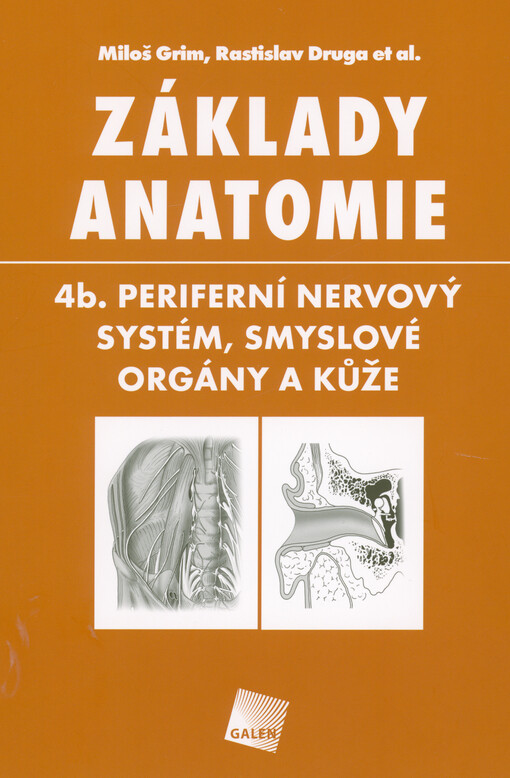 Miloš Grim, Rastislav Druga et al.

ZÁKLADY ANATOMIE

4b. PERIFERNÍ NERVOVÝ SYSTÉM, SMYSLOVÉ ORGÁNY A KŮŽE

GALEN